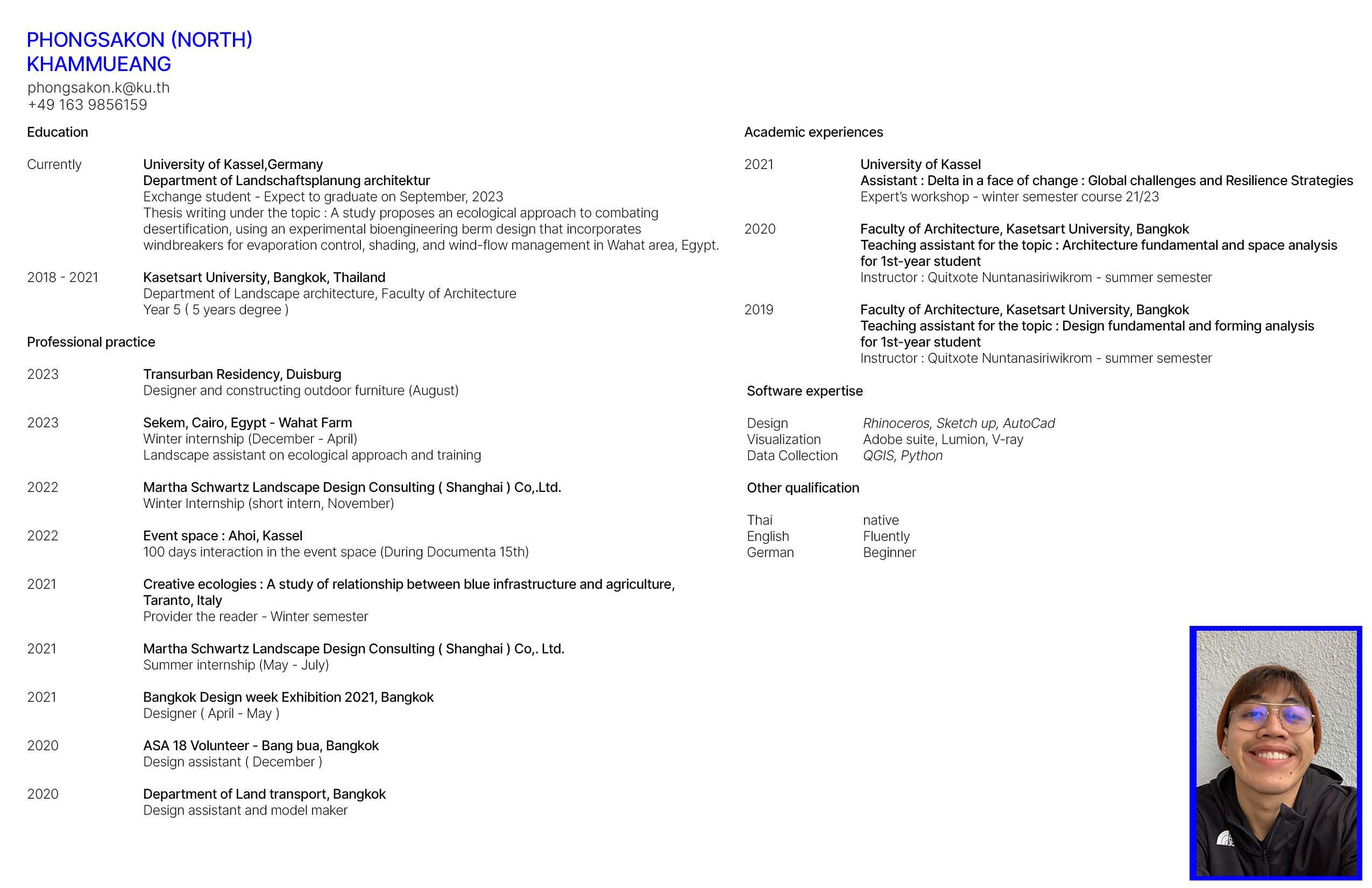 PHONGSAKON (NORTH)
KHAMMUEANG
phongsakon.k@ku.th
+49 163 9856159

Education

Currently University of Kassel,Germany
Department of Landschaftsplanung architektur
Exchange student - Expect to graduate on September, 2023
Thesis writing under the topic : A study proposes an ecological approach to combating desertification, using an experimental bioengineering berm design that incorporates windbreakers for evaporation control, shading, and wind-flow management in Wahat area, Egypt.

2018 - 2021 Kasetsart University, Bangkok, Thailand
Department of Landscape architecture, Faculty of Architecture
Year 5 ( 5 years degree )

Professional practice

2023 Transurban Residency, Duisburg
Designer and constructing outdoor furniture (August)

2023 Sekem, Cairo, Egypt - Wahat Farm
Winter internship (December - April)
Landscape assistant on ecological approach and training

2022 Martha Schwartz Landscape Design Consulting ( Shanghai ) Co,.Ltd.
Winter Internship (short intern, November)

2022 Event space : Ahoi, Kassel
100 days interaction in the event space (During Documenta 15th)

2021 Creative ecologies : A study of relationship between blue infrastructure and agriculture, Taranto, Italy
Provider the reader - Winter semester

2021 Martha Schwartz Landscape Design Consulting ( Shanghai ) Co,. Ltd.
Summer internship (May - July)

2021 Bangkok Design week Exhibition 2021, Bangkok
Designer ( April - May )

2020 ASA 18 Volunteer - Bang bua, Bangkok
Design assistant ( December )

2020 Department of Land transport, Bangkok
Design assistant and model maker

Academic experiences

2021 University of Kassel
Assistant : Delta in a face of change : Global challenges and Resilience Strategies
Expert's workshop - winter semester course 21/23

2020 Faculty of Architecture, Kasetsart University, Bangkok
Teaching assistant for the topic : Architecture fundamental and space analysis for 1st-year student
Instructor : Quitxote Nuntanasiriwikrom - summer semester

2019 Faculty of Architecture, Kasetsart University, Bangkok
Teaching assistant for the topic : Design fundamental and forming analysis for 1st-year student
Instructor : Quitxote Nuntanasiriwikrom - summer semester

Software expertise

Design Rhinoceros, Sketch up, AutoCad
Visualization Adobe suite, Lumion, V-ray
Data Collection QGIS, Python

Other qualification

Thai native
English Fluently
German Beginner